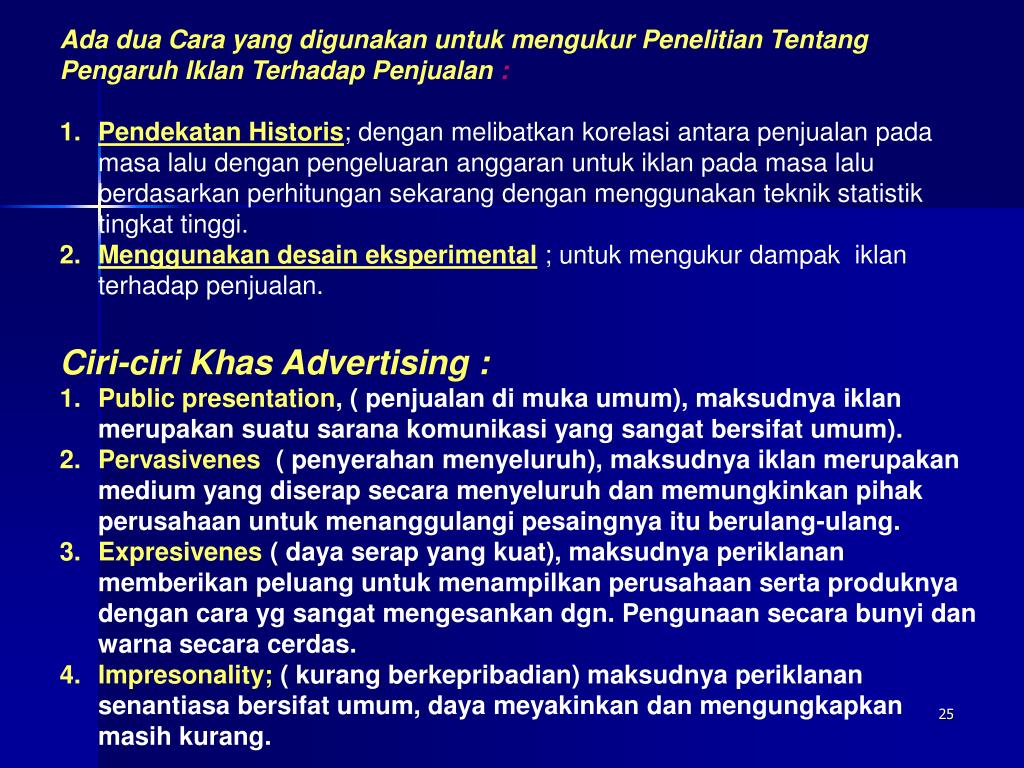 Ada dua Cara yang digunakan untuk mengukur Penelitian Tentang Pengaruh Iklan Terhadap Penjualan :

1. Pendekatan Historis; dengan melibatkan korelasi antara penjualan pada masa lalu dengan pengeluaran anggaran untuk iklan pada masa lalu berdasarkan perhitungan sekarang dengan menggunakan teknik statistik tingkat tinggi.
2. Menggunakan desain eksperimental ; untuk mengukur dampak iklan terhadap penjualan.

Ciri-ciri Khas Advertising :
1. Public presentation, ( penjualan di muka umum), maksudnya iklan merupakan suatu sarana komunikasi yang sangat bersifat umum).
2. Pervasivenes ( penyerahan menyeluruh), maksudnya iklan merupakan medium yang diserap secara menyeluruh dan memungkinkan pihak perusahaan untuk menanggulangi pesaingnya itu berulang-ulang.
3. Expresivenes ( daya serap yang kuat), maksudnya periklanan memberikan peluang untuk menampilkan perusahaan serta produknya dengan cara yg sangat mengesankan dgn. Pengunaan secara bunyi dan warna secara cerdas.
4. Impresonality; ( kurang berkepribadian) maksudnya periklanan senantiasa bersifat umum, daya meyakinkan dan mengungkapkan masih kurang.

25